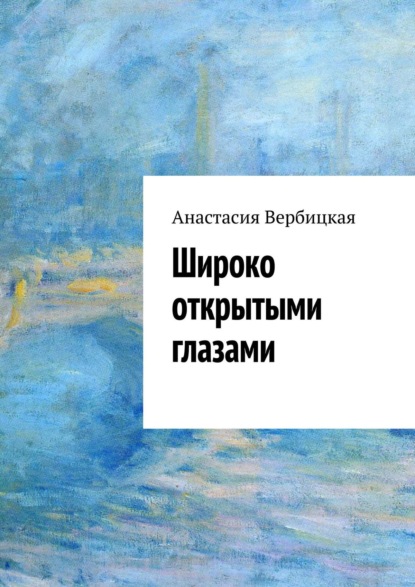 Анастасия Вербицкая

Широко открытыми глазами